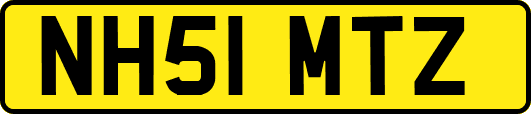 NH51 MTZ